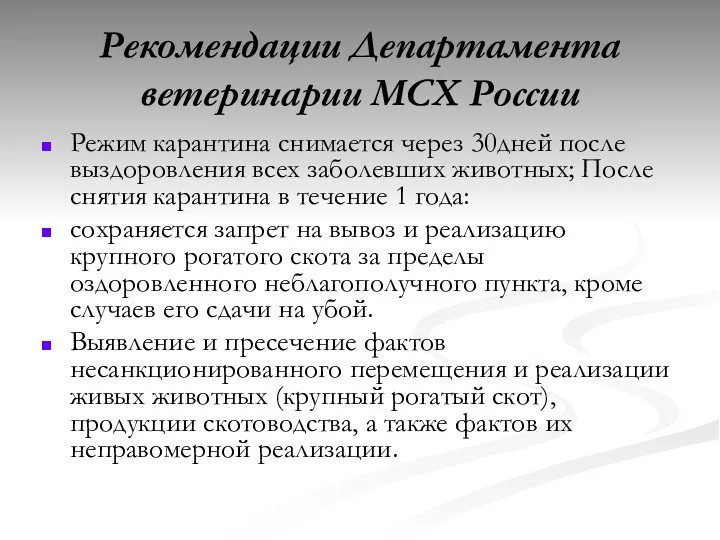 Рекомендации Департамента ветеринарии МСХ России

Режим карантина снимается через 30дней после выздоровления всех заболевших животных; После снятия карантина в течение 1 года:

сохраняется запрет на вывоз и реализацию крупного рогатого скота за пределы оздоровленного неблагополучного пункта, кроме случаев его сдачи на убой.

Выявление и пресечение фактов несанкционированного перемещения и реализации живых животных (крупный рогатый скот), продукции скотоводства, а также фактов их неправомерной реализации.